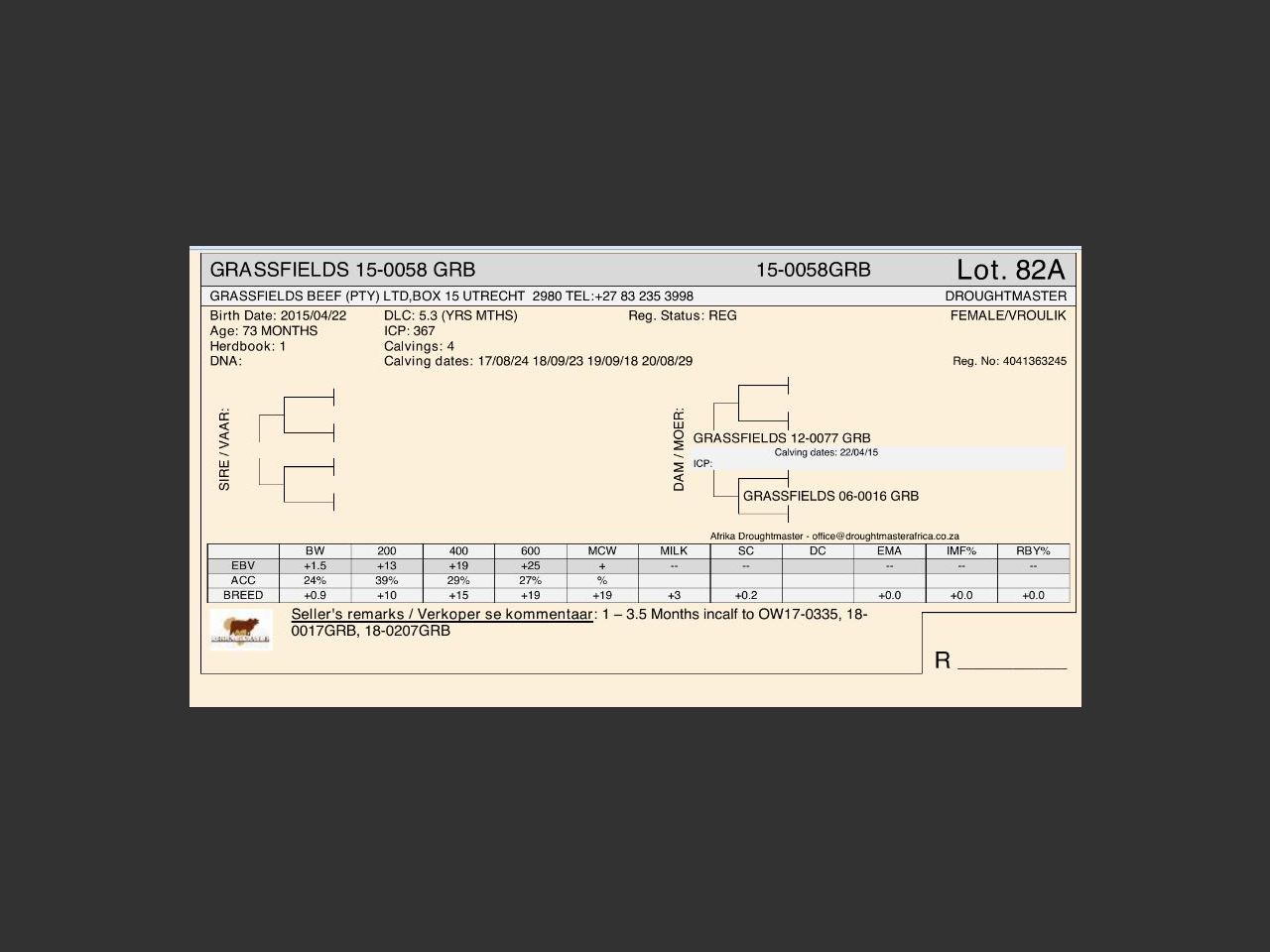 GRASSFIELDS 15-0058 GRB 15-0058GRB Lot. 82A

GRASSFIELDS BEEF (PTY) LTD,BOX 15 UTRECHT 2980 TEL:+27 83 235 3998 DROUGHTMASTER

Birth Date: 2015/04/22
Age: 73 MONTHS
Herdbook: 1
DNA:

DLC: 5.3 (YRS MTHS)
ICP: 367
Calvings: 4
Calving dates: 17/08/24 18/09/23 19/09/18 20/08/29

Reg. Status: REG

FEMALE/VROULIK

Reg. No: 4041363245

SIRE / VAAR:

DAM / MOER:
GRASSFIELDS 12-0077 GRB
Calving dates: 22/04/15
ICP:
GRASSFIELDS 06-0016 GRB

Afrika Droughtmaster - office@droughtmasterafrica.co.za

| | BW | 200 | 400 | 600 | MCW | MILK | SC | DC | EMA | IMF% | RBY% |
|---|---|---|---|---|---|---|---|---|---|---|---|
| EBV | +1.5 | +13 | +19 | +25 | + | -- | -- | | -- | -- | -- |
| ACC | 24% | 39% | 29% | 27% | % | | | | | | |
| BREED | +0.9 | +10 | +15 | +19 | +19 | +3 | +0.2 | | +0.0 | +0.0 | +0.0 |

Seller's remarks / Verkoper se kommentaar: 1 – 3.5 Months incalf to OW17-0335, 18-0017GRB, 18-0207GRB

R __________